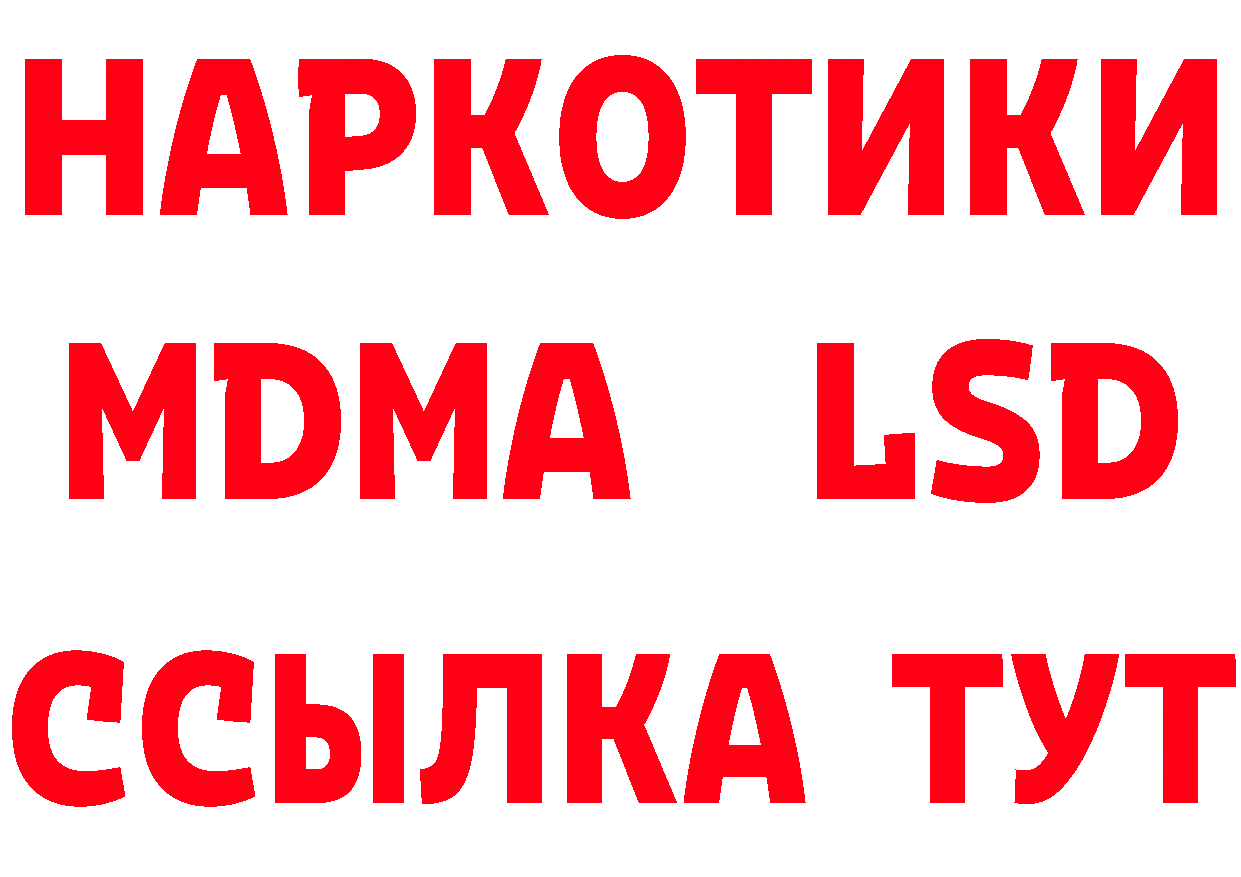 НАРКОТИКИ
MDMA LSD
ССЫЛКА ТУТ